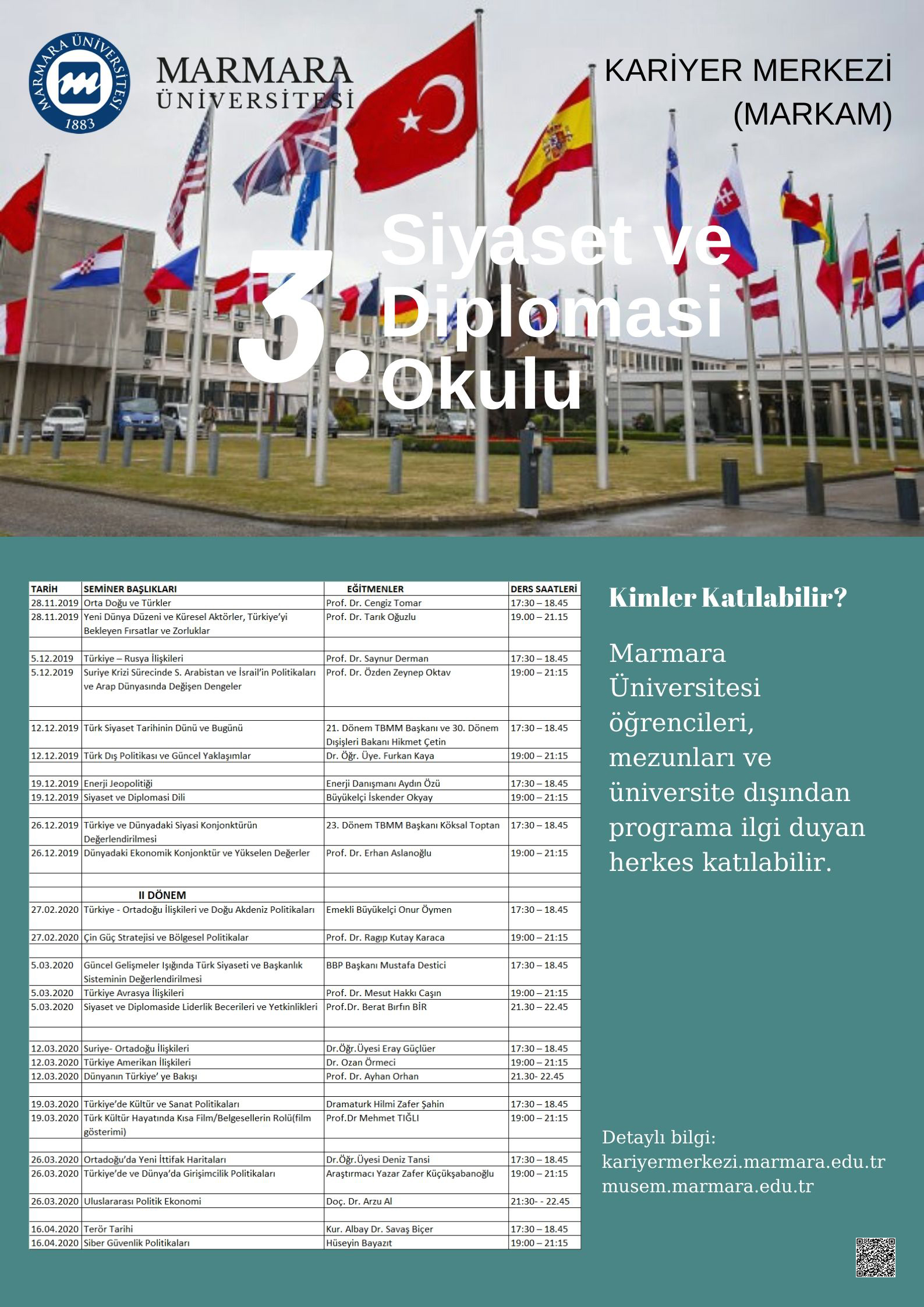 MARMARA ÜNİVERSİTESİ 1883

MARMARA ÜNİVERSİTESİ

KARİYER MERKEZİ (MARKAM)

3. Siyaset ve Diplomasi Okulu

| TARİH | SEMİNER BAŞLIKLARI | EĞİTMENLER | DERS SAATLERİ |
|---|---|---|---|
| 28.11.2019 | Orta Doğu ve Türkler | Prof. Dr. Cengiz Tomar | 17:30 – 18.45 |
| 28.11.2019 | Yeni Dünya Düzeni ve Küresel Aktörler, Türkiye'yi Bekleyen Fırsatlar ve Zorluklar | Prof. Dr. Tarık Oğuzlu | 19.00 – 21.15 |
| | | | |
| 5.12.2019 | Türkiye – Rusya İlişkileri | Prof. Dr. Saynur Derman | 17:30 – 18.45 |
| 5.12.2019 | Suriye Krizi Sürecinde S. Arabistan ve İsrail'in Politikaları ve Arap Dünyasında Değişen Dengeler | Prof. Dr. Özden Zeynep Oktav | 19:00 – 21:15 |
| | | | |
| 12.12.2019 | Türk Siyaset Tarihinin Dünü ve Bugünü | 21. Dönem TBMM Başkanı ve 30. Dönem Dışişleri Bakanı Hikmet Çetin | 17:30 – 18.45 |
| 12.12.2019 | Türk Dış Politikası ve Güncel Yaklaşımlar | Dr. Öğr. Üye. Furkan Kaya | 19:00 – 21:15 |
| | | | |
| 19.12.2019 | Enerji Jeopolitiği | Enerji Danışmanı Aydın Özü | 17:30 – 18.45 |
| 19.12.2019 | Siyaset ve Diplomasi Dili | Büyükelçi İskender Okyay | 19:00 – 21:15 |
| | | | |
| 26.12.2019 | Türkiye ve Dünyadaki Siyasi Konjonktürün Değerlendirilmesi | 23. Dönem TBMM Başkanı Köksal Toptan | 17:30 – 18.45 |
| 26.12.2019 | Dünyadaki Ekonomik Konjonktür ve Yükselen Değerler | Prof. Dr. Erhan Aslanoğlu | 19:00 – 21:15 |
| | | | |
| | II DÖNEM | | |
| 27.02.2020 | Türkiye - Ortadoğu İlişkileri ve Doğu Akdeniz Politikaları | Emekli Büyükelçi Onur Öymen | 17:30 – 18.45 |
| 27.02.2020 | Çin Güç Stratejisi ve Bölgesel Politikalar | Prof. Dr. Ragıp Kutay Karaca | 19:00 – 21:15 |
| | | | |
| 5.03.2020 | Güncel Gelişmeler Işığında Türk Siyaseti ve Başkanlık Sisteminin Değerlendirilmesi | BBP Başkanı Mustafa Destici | 17:30 – 18.45 |
| 5.03.2020 | Türkiye Avrasya İlişkileri | Prof. Dr. Mesut Hakkı Caşın | 19:00 – 21:15 |
| 5.03.2020 | Siyaset ve Diplomaside Liderlik Becerileri ve Yetkinlikleri | Prof.Dr. Berat Bırfın BİR | 21.30 – 22.45 |
| | | | |
| 12.03.2020 | Suriye- Ortadoğu İlişkileri | Dr.Öğr.Üyesi Eray Güçlüer | 17:30 – 18.45 |
| 12.03.2020 | Türkiye Amerikan İlişkileri | Dr. Ozan Örmeci | 19:00 – 21:15 |
| 12.03.2020 | Dünyanın Türkiye' ye Bakışı | Prof. Dr. Ayhan Orhan | 21.30- 22.45 |
| | | | |
| 19.03.2020 | Türkiye'de Kültür ve Sanat Politikaları | Dramaturk Hilmi Zafer Şahin | 17:30 – 18.45 |
| 19.03.2020 | Türk Kültür Hayatında Kısa Film/Belgesellerin Rolü(film gösterimi) | Prof.Dr Mehmet TIĞLI | 19:00 – 21:15 |
| | | | |
| 26.03.2020 | Ortadoğu'da Yeni İttifak Haritaları | Dr.Öğr.Üyesi Deniz Tansi | 17:30 – 18.45 |
| 26.03.2020 | Türkiye'de ve Dünya'da Girişimcilik Politikaları | Araştırmacı Yazar Zafer Küçükşabanoğlu | 19:00 – 21:15 |
| 26.03.2020 | Uluslararası Politik Ekonomi | Doç. Dr. Arzu Al | 21:30- - 22.45 |
| | | | |
| 16.04.2020 | Terör Tarihi | Kur. Albay Dr. Savaş Biçer | 17:30 – 18.45 |
| 16.04.2020 | Siber Güvenlik Politikaları | Hüseyin Bayazıt | 19:00 – 21:15 |

Kimler Katılabilir?

Marmara Üniversitesi öğrencileri, mezunları ve üniversite dışından programa ilgi duyan herkes katılabilir.

Detaylı bilgi:
kariyermerkezi.marmara.edu.tr
musem.marmara.edu.tr